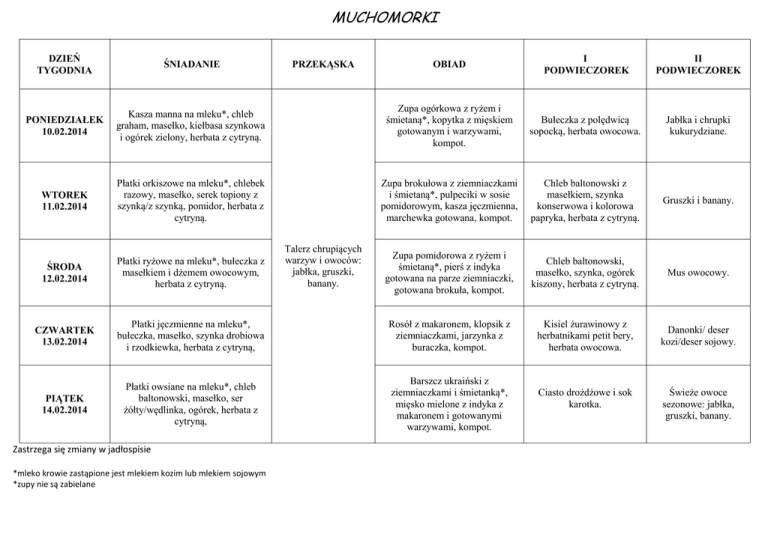 MUCHOMORKI

| DZIEŃ TYGODNIA | ŚNIADANIE | PRZEKĄSKA | OBIAD | I PODWIECZOREK | II PODWIECZOREK |
|---|---|---|---|---|---|
| PONIEDZIAŁEK 10.02.2014 | Kasza manna na mleku*, chleb graham, masełko, kiełbasa szynkowa i ogórek zielony, herbata z cytryną. | Talerz chrupiących warzyw i owoców: jabłka, gruszki, banany. | Zupa ogórkowa z ryżem i śmietaną*, kopytka z mięskiem gotowanym i warzywami, kompot. | Bułeczka z polędwicą sopocką, herbata owocowa. | Jabłka i chrupki kukurydziane. |
| WTOREK 11.02.2014 | Płatki orkiszowe na mleku*, chlebek razowy, masełko, serek topiony z szynką/z szynką, pomidor, herbata z cytryną. | | Zupa brokułowa z ziemniaczkami i śmietaną*, pulpeciki w sosie pomidorowym, kasza jęczmienna, marchewka gotowana, kompot. | Chleb baltonowski z masełkiem, szynka konserwowa i kolorowa papryka, herbata z cytryną. | Gruszki i banany. |
| ŚRODA 12.02.2014 | Płatki ryżowe na mleku*, bułeczka z masełkiem i dżemem owocowym, herbata z cytryną. | | Zupa pomidorowa z ryżem i śmietaną*, pierś z indyka gotowana na parze ziemniaczki, gotowana brokuła, kompot. | Chleb baltonowski, masełko, szynka, ogórek kiszony, herbata z cytryną. | Mus owocowy. |
| CZWARTEK 13.02.2014 | Płatki jęczmienne na mleku*, bułeczka, masełko, szynka drobiowa i rzodkiewka, herbata z cytryną, | | Rosół z makaronem, klopsik z ziemniaczkami, jarzynka z buraczka, kompot. | Kisiel żurawinowy z herbatnikami petit bery, herbata owocowa. | Danonki/ deser kozi/deser sojowy. |
| PIĄTEK 14.02.2014 | Płatki owsiane na mleku*, chleb baltonowski, masełko, ser żółty/wędlinka, ogórek, herbata z cytryną, | | Barszcz ukraiński z ziemniaczkami i śmietanką*, mięsko mielone z indyka z makaronem i gotowanymi warzywami, kompot. | Ciasto drożdżowe i sok karotka. | Świeże owoce sezonowe: jabłka, gruszki, banany. |

Zastrzega się zmiany w jadłospisie

*mleko krowie zastąpione jest mlekiem kozim lub mlekiem sojowym
*zupy nie są zabielane